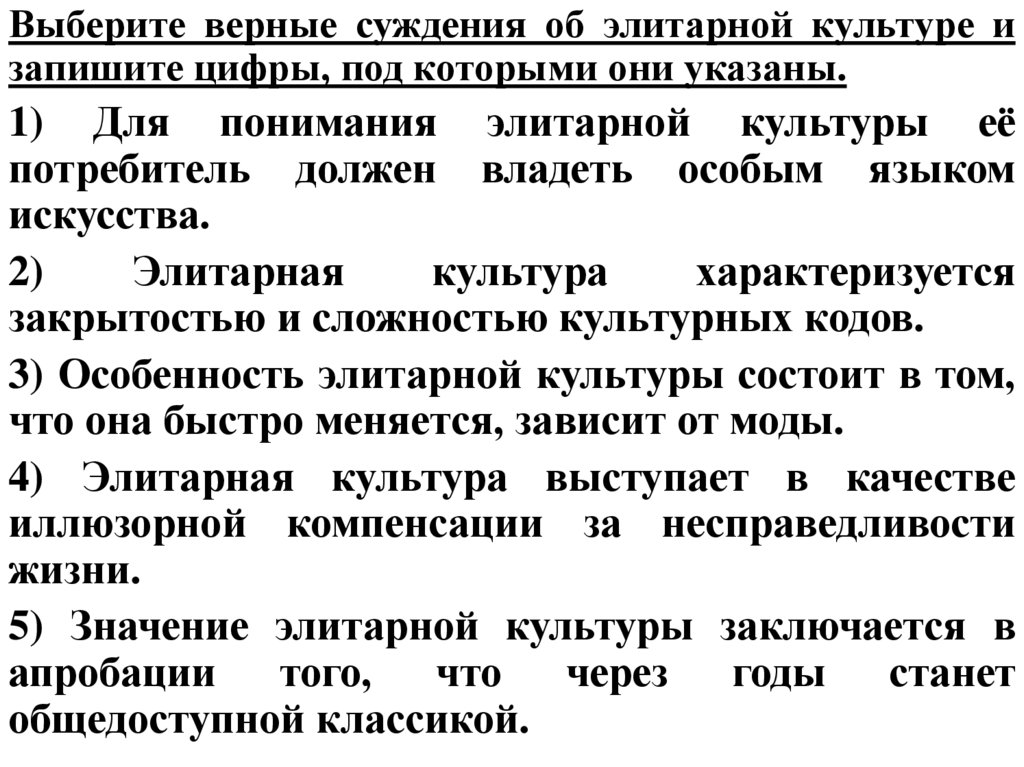 Выберите верные суждения об элитарной культуре и запишите цифры, под которыми они указаны.

1) Для понимания элитарной культуры её потребитель должен владеть особым языком искусства.

2) Элитарная культура характеризуется закрытостью и сложностью культурных кодов.

3) Особенность элитарной культуры состоит в том, что она быстро меняется, зависит от моды.

4) Элитарная культура выступает в качестве иллюзорной компенсации за несправедливости жизни.

5) Значение элитарной культуры заключается в апробации того, что через годы станет общедоступной классикой.